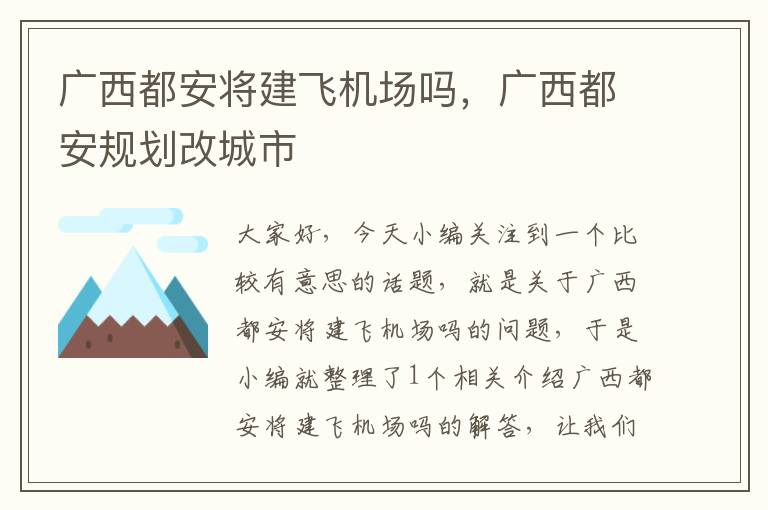 广西都安将建飞机场吗，广西都安规划改城市

大家好，今天小编关注到一个比较有意思的话题，就是关于广西都安将建飞机场吗的问题，于是小编就整理了1个相关介绍广西都安将建飞机场吗的解答，让我们